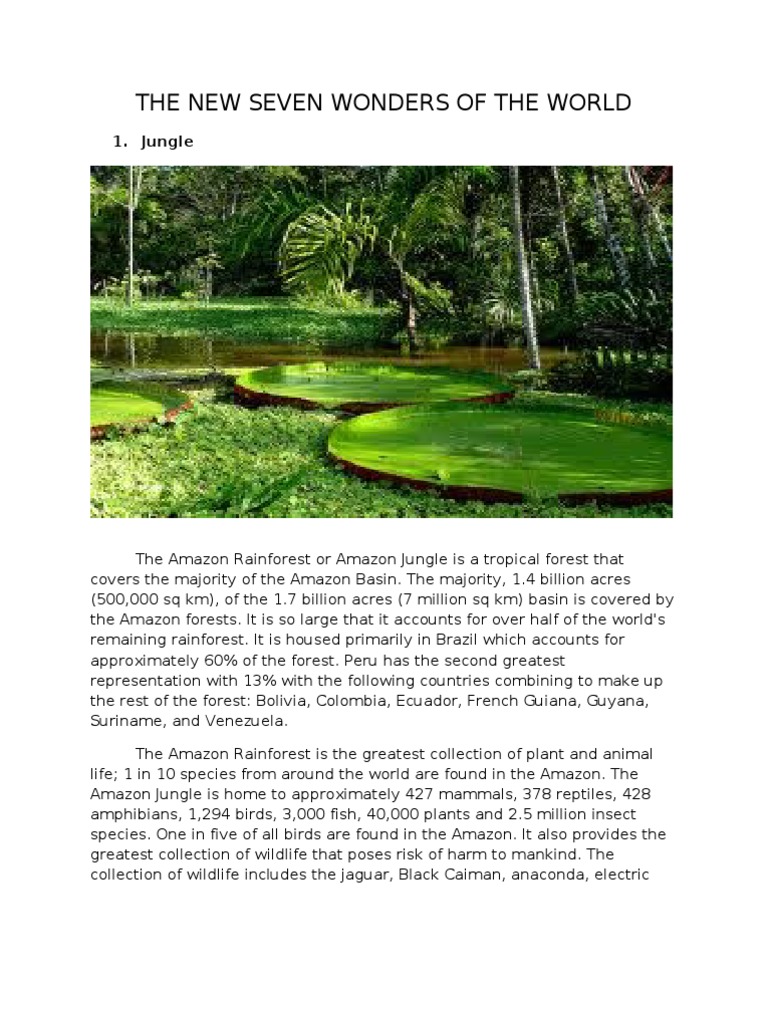 THE NEW SEVEN WONDERS OF THE WORLD

1. Jungle

The Amazon Rainforest or Amazon Jungle is a tropical forest that covers the majority of the Amazon Basin. The majority, 1.4 billion acres (500,000 sq km), of the 1.7 billion acres (7 million sq km) basin is covered by the Amazon forests. It is so large that it accounts for over half of the world's remaining rainforest. It is housed primarily in Brazil which accounts for approximately 60% of the forest. Peru has the second greatest representation with 13% with the following countries combining to make up the rest of the forest: Bolivia, Colombia, Ecuador, French Guiana, Guyana, Suriname, and Venezuela.

The Amazon Rainforest is the greatest collection of plant and animal life; 1 in 10 species from around the world are found in the Amazon. The Amazon Jungle is home to approximately 427 mammals, 378 reptiles, 428 amphibians, 1,294 birds, 3,000 fish, 40,000 plants and 2.5 million insect species. One in five of all birds are found in the Amazon. It also provides the greatest collection of wildlife that poses risk of harm to mankind. The collection of wildlife includes the jaguar, Black Caiman, anaconda, electric